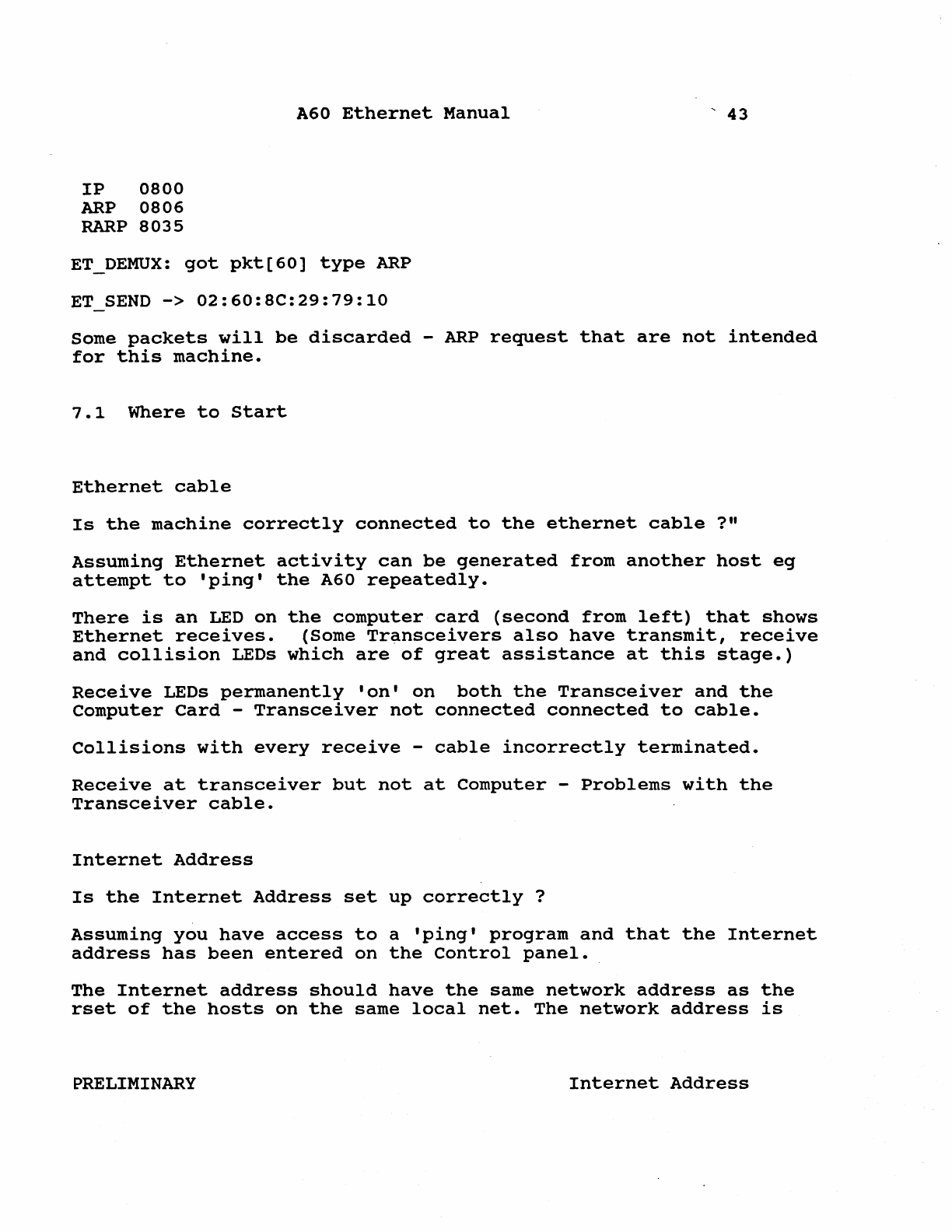 A60 Ethernet Manual 43

IP 0800
ARP 0806
RARP 8035

ET_DEMUX: got pkt[60] type ARP

ET_SEND -> 02:60:8C:29:79:10

Some packets will be discarded - ARP request that are not intended for this machine.

7.1 Where to Start

Ethernet cable

Is the machine correctly connected to the ethernet cable ?"

Assuming Ethernet activity can be generated from another host eg attempt to 'ping' the A60 repeatedly.

There is an LED on the computer card (second from left) that shows Ethernet receives. (Some Transceivers also have transmit, receive and collision LEDs which are of great assistance at this stage.)

Receive LEDs permanently 'on' on both the Transceiver and the Computer Card - Transceiver not connected connected to cable.

Collisions with every receive - cable incorrectly terminated.

Receive at transceiver but not at Computer - Problems with the Transceiver cable.

Internet Address

Is the Internet Address set up correctly ?

Assuming you have access to a 'ping' program and that the Internet address has been entered on the Control panel.

The Internet address should have the same network address as the rset of the hosts on the same local net. The network address is

PRELIMINARY Internet Address